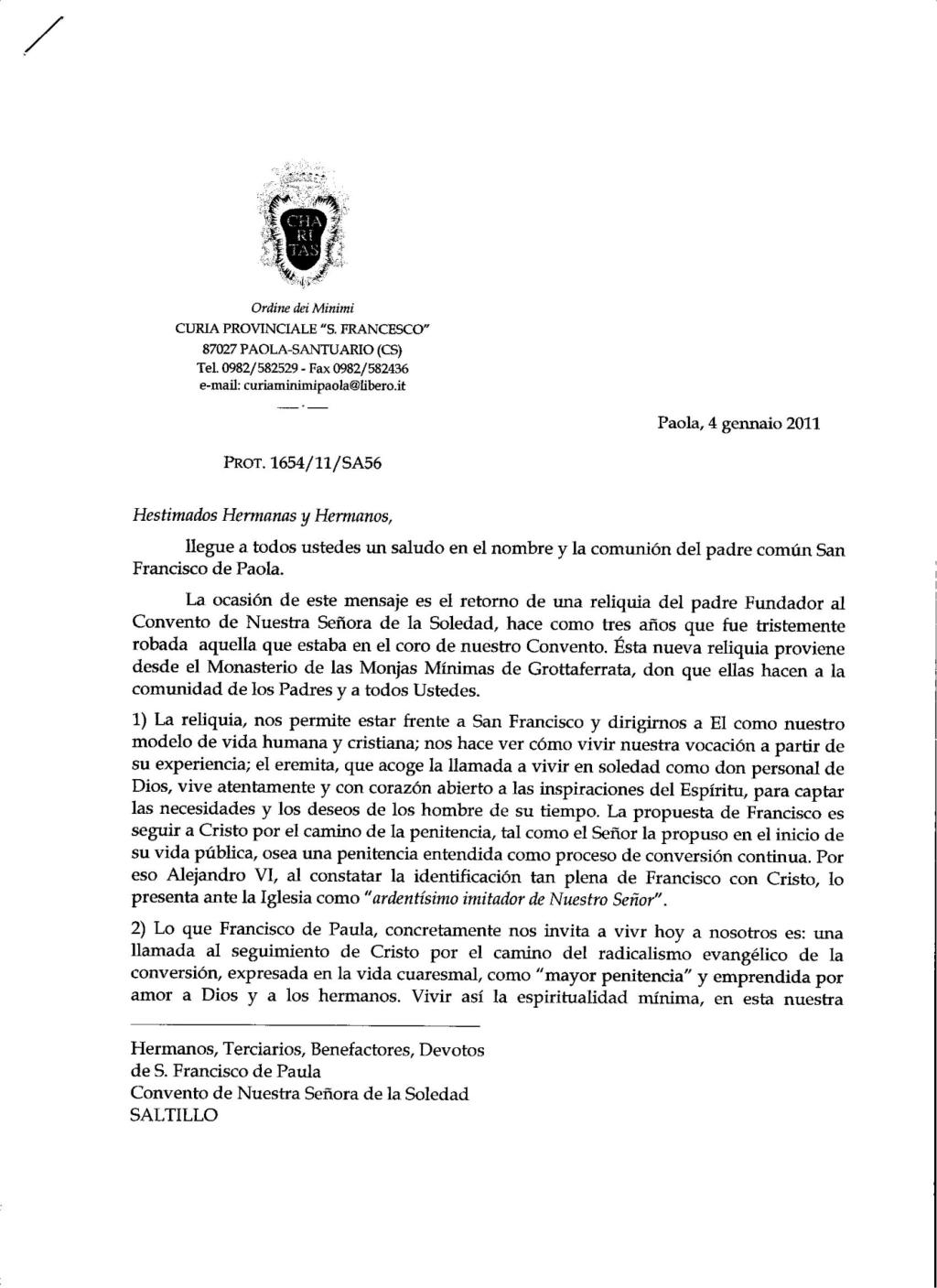 CHA
RI
TAS

Ordine dei Minimi
CURIA PROVINCIALE "S. FRANCESCO"
87027 PAOLA-SANTUARIO (CS)
Tel. 0982/582529 - Fax 0982/582436
e-mail: curiaminimipaola@libero.it

Paola, 4 gennaio 2011

PROT. 1654/11/SA56

Hestimados Hermanas y Hermanos,

llegue a todos ustedes un saludo en el nombre y la comunión del padre común San Francisco de Paola.

La ocasión de este mensaje es el retorno de una reliquia del padre Fundador al Convento de Nuestra Señora de la Soledad, hace como tres años que fue tristemente robada aquella que estaba en el coro de nuestro Convento. Ésta nueva reliquia proviene desde el Monasterio de las Monjas Mínimas de Grottaferrata, don que ellas hacen a la comunidad de los Padres y a todos Ustedes.

1) La reliquia, nos permite estar frente a San Francisco y dirigirnos a El como nuestro modelo de vida humana y cristiana; nos hace ver cómo vivir nuestra vocación a partir de su experiencia; el eremita, que acoge la llamada a vivir en soledad como don personal de Dios, vive atentamente y con corazón abierto a las inspiraciones del Espíritu, para captar las necesidades y los deseos de los hombre de su tiempo. La propuesta de Francisco es seguir a Cristo por el camino de la penitencia, tal como el Señor la propuso en el inicio de su vida pública, osea una penitencia entendida como proceso de conversión continua. Por eso Alejandro VI, al constatar la identificación tan plena de Francisco con Cristo, lo presenta ante la Iglesia como "ardentísimo imitador de Nuestro Señor".

2) Lo que Francisco de Paula, concretamente nos invita a vivr hoy a nosotros es: una llamada al seguimiento de Cristo por el camino del radicalismo evangélico de la conversión, expresada en la vida cuaresmal, como "mayor penitencia" y emprendida por amor a Dios y a los hermanos. Vivir así la espiritualidad mínima, en esta nuestra

Hermanos, Terciarios, Benefactores, Devotos
de S. Francisco de Paula
Convento de Nuestra Señora de la Soledad
SALTILLO